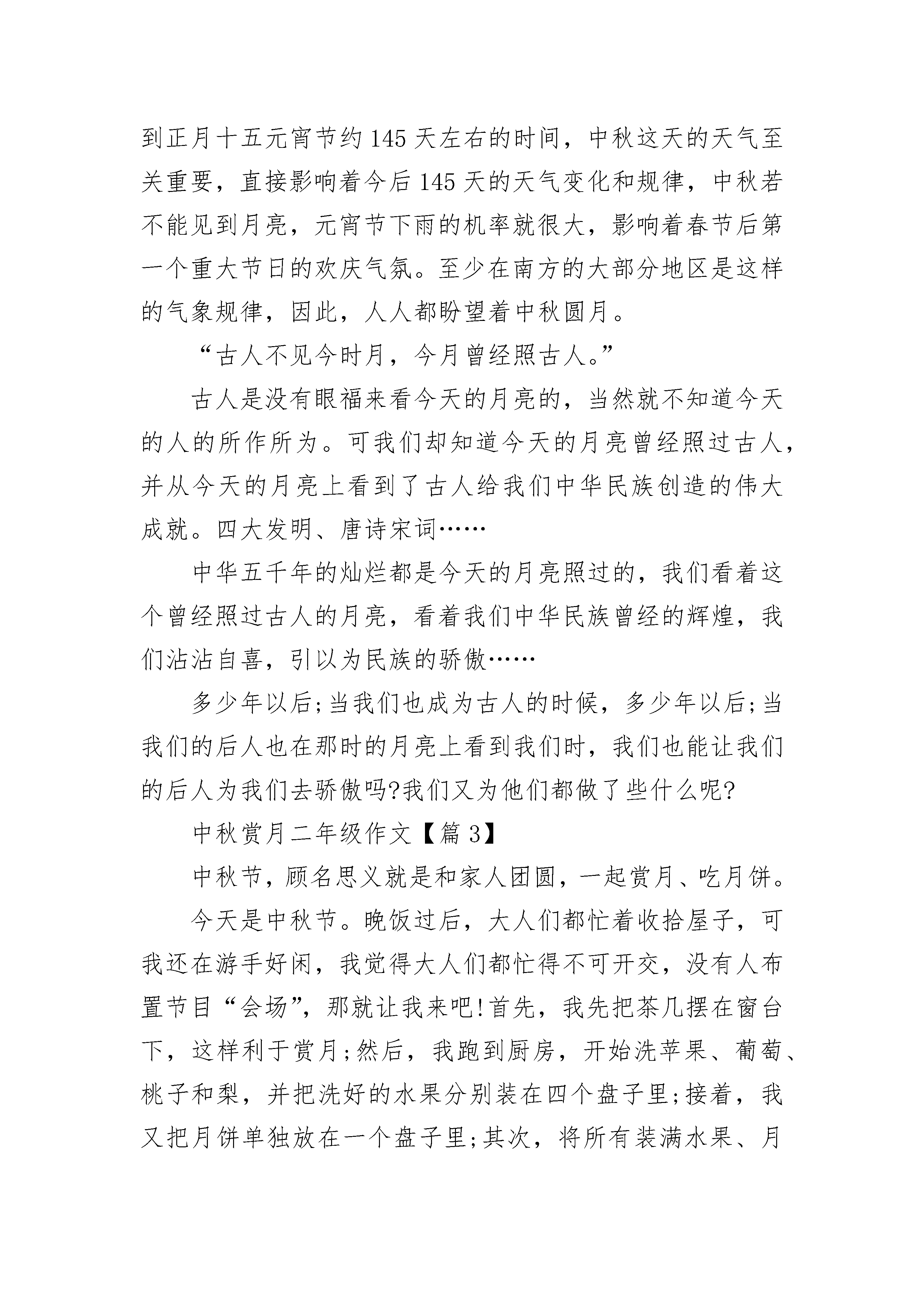 到正月十五元宵节约145天左右的时间，中秋这天的天气至关重要，直接影响着今后145天的天气变化和规律，中秋若不能见到月亮，元宵节下雨的机率就很大，影响着春节后第一个重大节日的欢庆气氛。至少在南方的大部分地区是这样的气象规律，因此，人人都盼望着中秋圆月。

“古人不见今时月，今月曾经照古人。”

古人是没有眼福来看今天的月亮的，当然就不知道今天的人的所作所为。可我们却知道今天的月亮曾经照过古人，并从今天的月亮上看到了古人给我们中华民族创造的伟大成就。四大发明、唐诗宋词……

中华五千年的灿烂都是今天的月亮照过的，我们看着这个曾经照过古人的月亮，看着我们中华民族曾经的辉煌，我们沾沾自喜，引以为民族的骄傲……

多少年以后;当我们也成为古人的时候，多少年以后;当我们的后人也在那时的月亮上看到我们时，我们也能让我们的后人为我们去骄傲吗?我们又为他们都做了些什么呢?

中秋赏月二年级作文【篇3】

中秋节，顾名思义就是和家人团圆，一起赏月、吃月饼。

今天是中秋节。晚饭过后，大人们都忙着收拾屋子，可我还在游手好闲，我觉得大人们都忙得不可开交，没有人布置节目“会场”，那就让我来吧!首先，我先把茶几摆在窗台下，这样利于赏月;然后，我跑到厨房，开始洗苹果、葡萄、桃子和梨，并把洗好的水果分别装在四个盘子里;接着，我又把月饼单独放在一个盘子里;其次，将所有装满水果、月